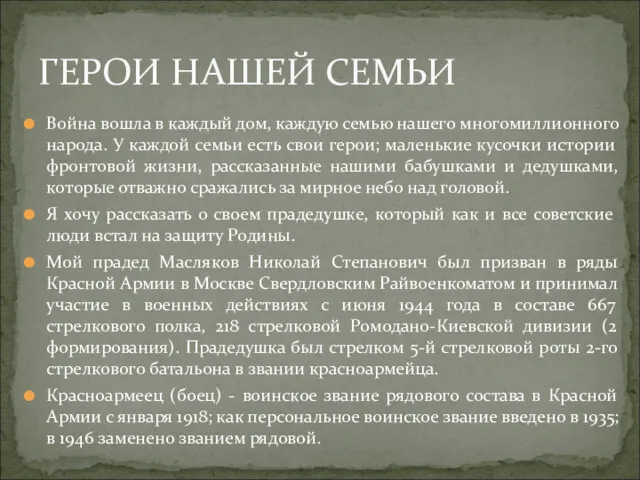 ГЕРОИ НАШЕЙ СЕМЬИ

Война вошла в каждый дом, каждую семью нашего многомиллионного народа. У каждой семьи есть свои герои; маленькие кусочки истории фронтовой жизни, рассказанные нашими бабушками и дедушками, которые отважно сражались за мирное небо над головой.

Я хочу рассказать о своем прадедушке, который как и все советские люди встал на защиту Родины.

Мой прадед Масляков Николай Степанович был призван в ряды Красной Армии в Москве Свердловским Райвоенкоматом и принимал участие в военных действиях с июня 1944 года в составе 667 стрелкового полка, 218 стрелковой Ромодано-Киевской дивизии (2 формирования). Прадедушка был стрелком 5-й стрелковой роты 2-го стрелкового батальона в звании красноармейца.

Красноармеец (боец) - воинское звание рядового состава в Красной Армии с января 1918; как персональное воинское звание введено в 1935; в 1946 заменено званием рядовой.